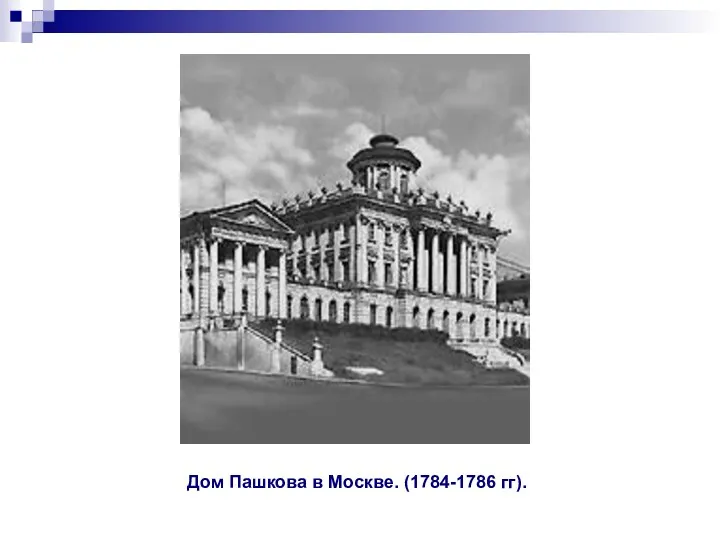 Дом Пашкова в Москве. (1784-1786 гг).